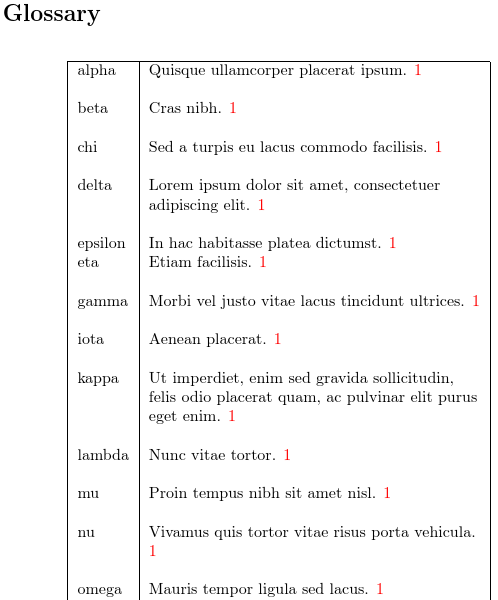 Glossary

| | |
|---|---|
| alpha | Quisque ullamcorper placerat ipsum. 1 |
| beta | Cras nibh. 1 |
| chi | Sed a turpis eu lacus commodo facilisis. 1 |
| delta | Lorem ipsum dolor sit amet, consectetuer adipiscing elit. 1 |
| epsilon | In hac habitasse platea dictumst. 1 |
| eta | Etiam facilisis. 1 |
| gamma | Morbi vel justo vitae lacus tincidunt ultrices. 1 |
| iota | Aenean placerat. 1 |
| kappa | Ut imperdiet, enim sed gravida sollicitudin, felis odio placerat quam, ac pulvinar elit purus eget enim. 1 |
| lambda | Nunc vitae tortor. 1 |
| mu | Proin tempus nibh sit amet nisl. 1 |
| nu | Vivamus quis tortor vitae risus porta vehicula. 1 |
| omega | Mauris tempor ligula sed lacus. 1 |